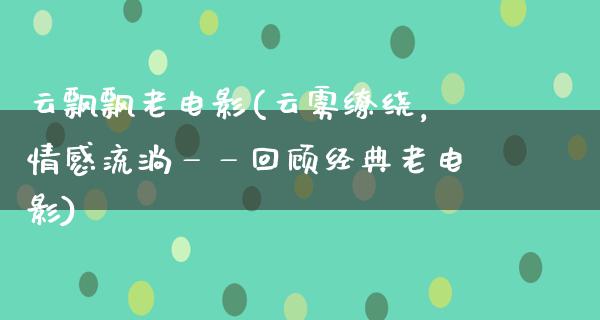 云飘飘老电影(云雾缭绕，情感流淌——回顾经典老电影)